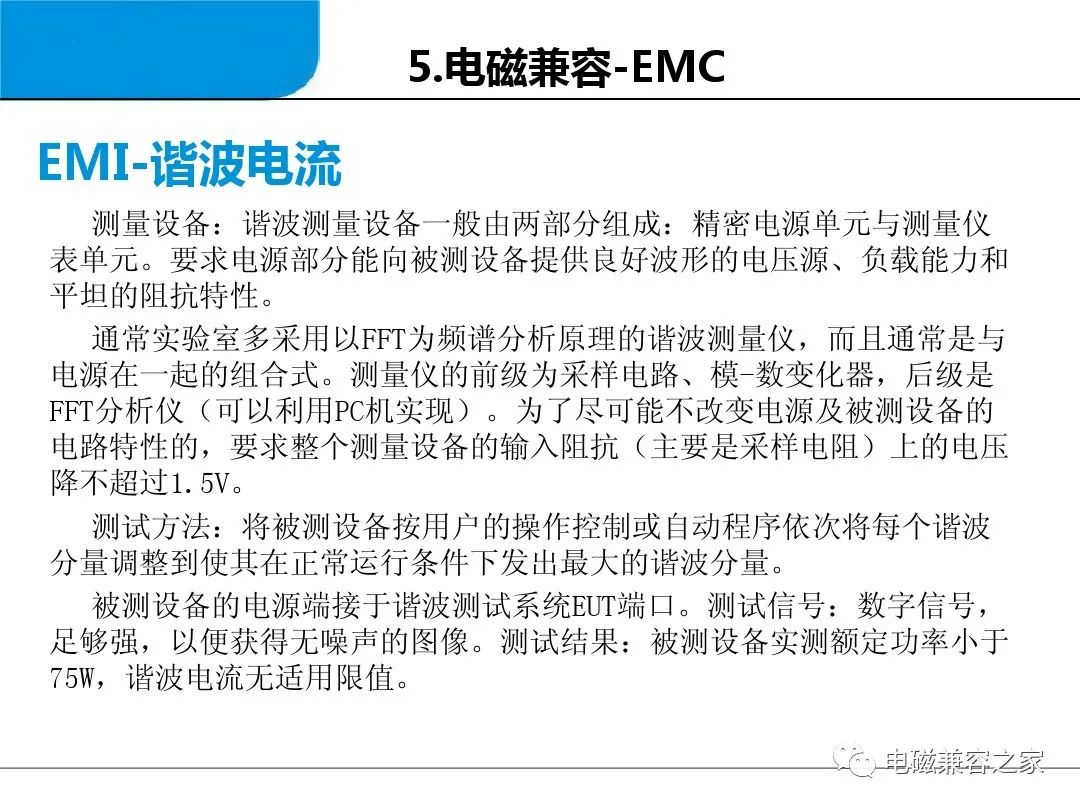 5.电磁兼容-EMC

EMI-谐波电流

测量设备：谐波测量设备一般由两部分组成：精密电源单元与测量仪表单元。要求电源部分能向被测设备提供良好波形的电压源、负载能力和平坦的阻抗特性。

通常实验室多采用以FFT为频谱分析原理的谐波测量仪，而且通常是与电源在一起的组合式。测量仪的前级为采样电路、模-数变化器，后级是FFT分析仪（可以利用PC机实现）。为了尽可能不改变电源及被测设备的电路特性的，要求整个测量设备的输入阻抗（主要是采样电阻）上的电压降不超过1.5V。

测试方法：将被测设备按用户的操作控制或自动程序依次将每个谐波分量调整到使其在正常运行条件下发出最大的谐波分量。

被测设备的电源端接于谐波测试系统EUT端口。测试信号：数字信号，足够强，以便获得无噪声的图像。测试结果：被测设备实测额定功率小于75W，谐波电流无适用限值。

电磁兼容之家